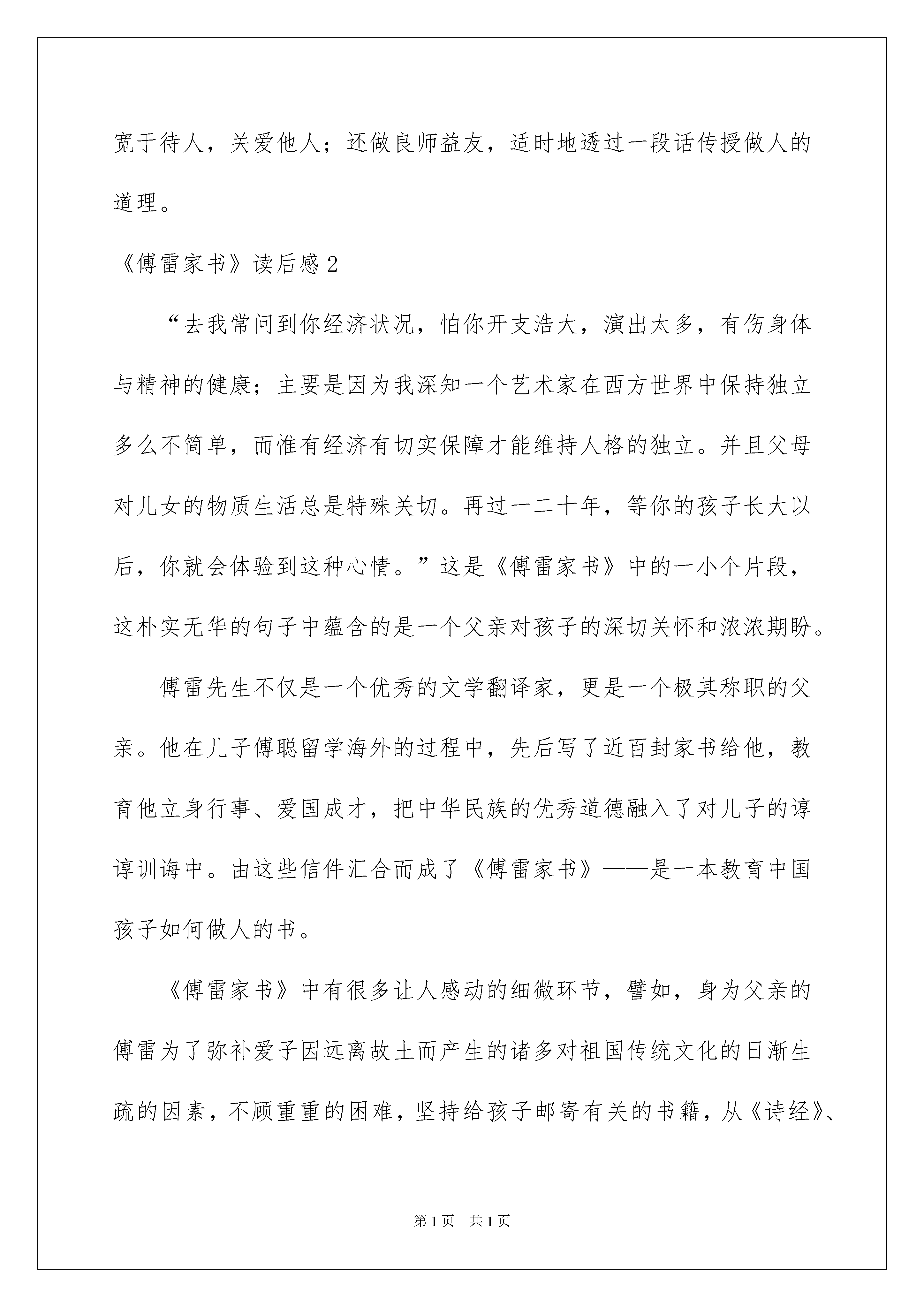 宽于待人，关爱他人；还做良师益友，适时地透过一段话传授做人的道理。

《傅雷家书》读后感2

“去我常问到你经济状况，怕你开支浩大，演出太多，有伤身体与精神的健康；主要是因为我深知一个艺术家在西方世界中保持独立多么不简单，而惟有经济有切实保障才能维持人格的独立。并且父母对儿女的物质生活总是特殊关切。再过一二十年，等你的孩子长大以后，你就会体验到这种心情。”这是《傅雷家书》中的一小个片段，这朴实无华的句子中蕴含的是一个父亲对孩子的深切关怀和浓浓期盼。

傅雷先生不仅是一个优秀的文学翻译家，更是一个极其称职的父亲。他在儿子傅聪留学海外的过程中，先后写了近百封家书给他，教育他立身行事、爱国成才，把中华民族的优秀道德融入了对儿子的谆谆训诲中。由这些信件汇合而成了《傅雷家书》——是一本教育中国孩子如何做人的书。

《傅雷家书》中有很多让人感动的细微环节，譬如，身为父亲的傅雷为了弥补爱子因远离故土而产生的诸多对祖国传统文化的日渐生疏的因素，不顾重重的困难，坚持给孩子邮寄有关的书籍，从《诗经》、

第1页 共1页